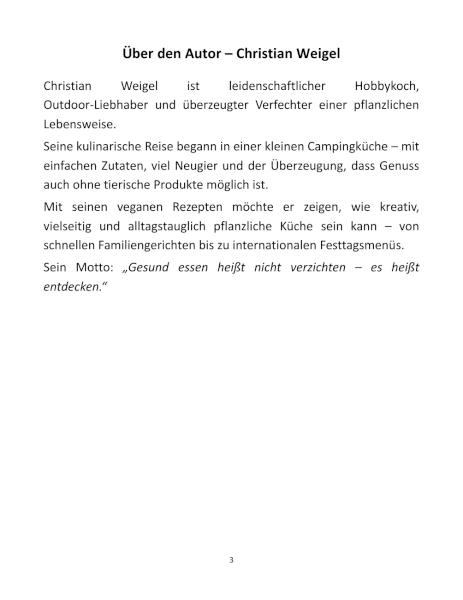 Über den Autor – Christian Weigel

Christian Weigel ist leidenschaftlicher Hobbykoch, Outdoor-Liebhaber und überzeugter Verfechter einer pflanzlichen Lebensweise.

Seine kulinarische Reise begann in einer kleinen Campingküche – mit einfachen Zutaten, viel Neugier und der Überzeugung, dass Genuss auch ohne tierische Produkte möglich ist.

Mit seinen veganen Rezepten möchte er zeigen, wie kreativ, vielseitig und alltagstauglich pflanzliche Küche sein kann – von schnellen Familiengerichten bis zu internationalen Festtagsmenüs.

Sein Motto: „Gesund essen heißt nicht verzichten – es heißt entdecken."

3